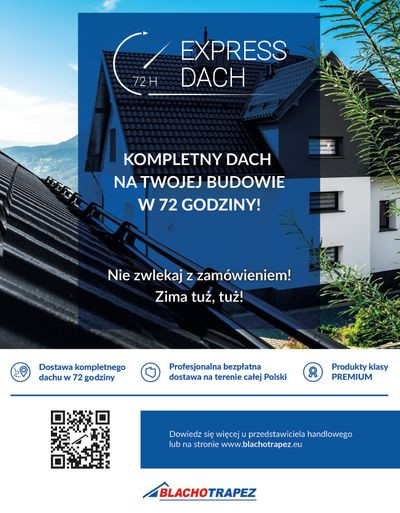 72 H EXPRESS DACH

KOMPLETNY DACH NA TWOJEJ BUDOWIE W 72 GODZINY!

Nie zwlekaj z zamówieniem! Zima tuż, tuż!

Dostawa kompletnego dachu w 72 godziny

Profesjonalna bezpłatna dostawa na terenie całej Polski

Produkty klasy PREMIUM

Dowiedz się więcej u przedstawiciela handlowego lub na stronie www.blachotrapez.eu

BLACHOTRAPEZ